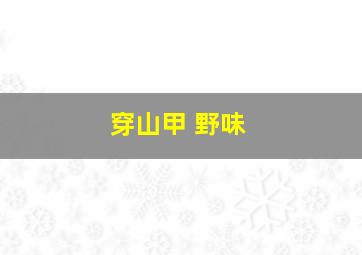 穿山甲 野味